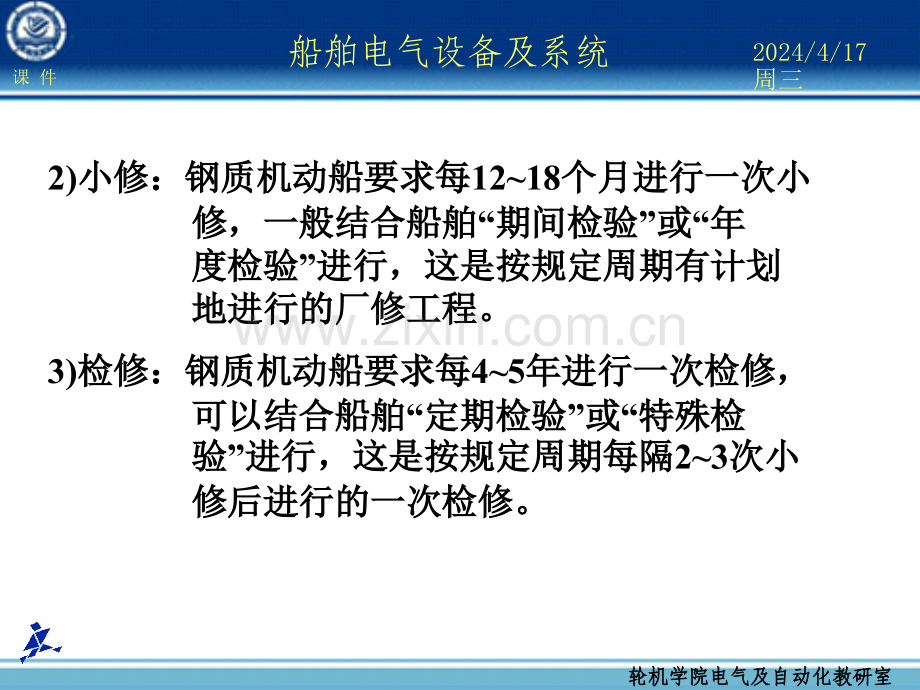 课 件

船舶电气设备及系统

2024/4/17 周三

2)小修：钢质机动船要求每12~18个月进行一次小修，一般结合船舶“期间检验”或“年度检验”进行，这是按规定周期有计划地进行的厂修工程。

www.zixin.com.cn

3)检修：钢质机动船要求每4~5年进行一次检修，可以结合船舶“定期检验”或“特殊检验”进行，这是按规定周期每隔2~3次小修后进行的一次检修。

轮机学院电气及自动化教研室